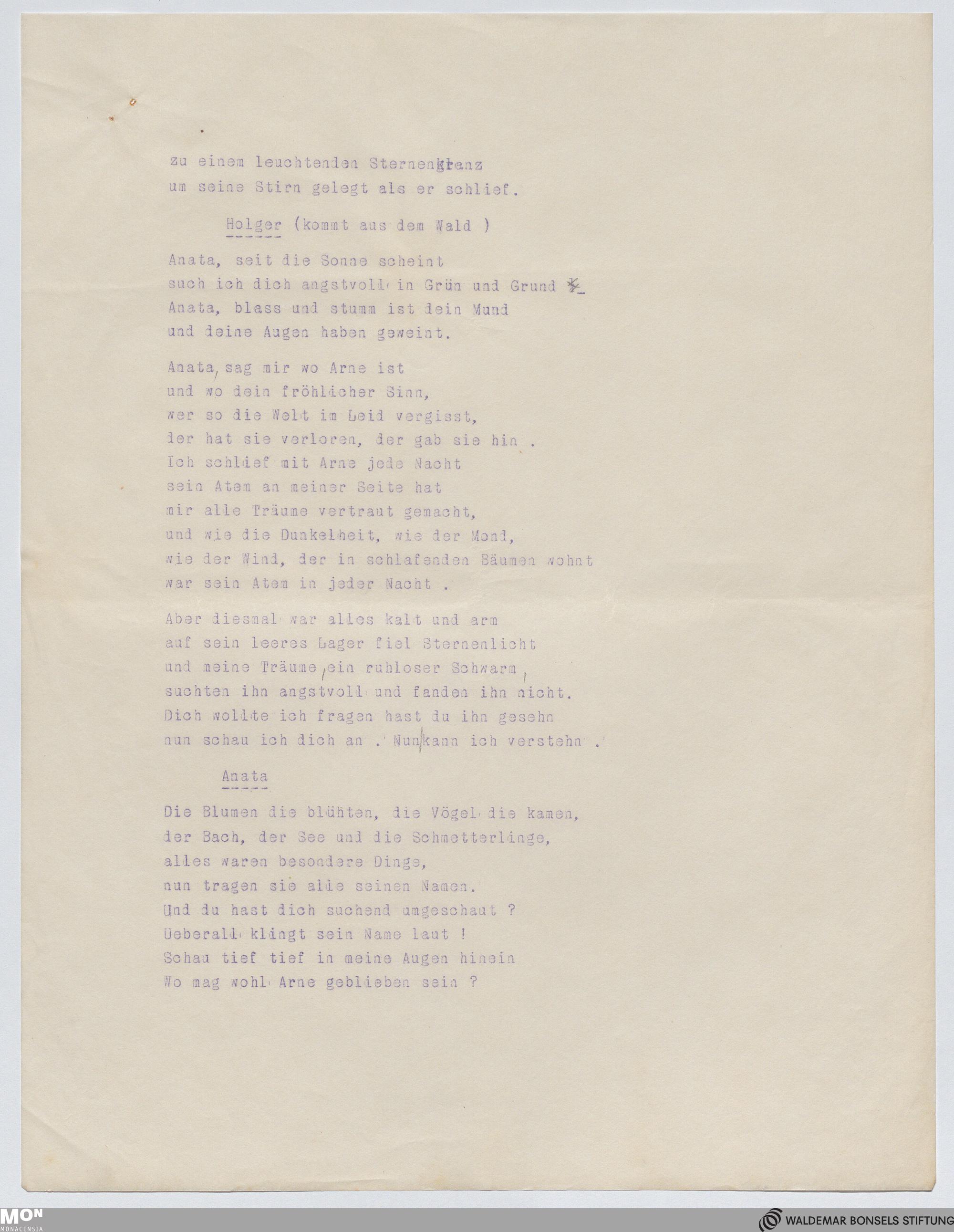 zu einem leuchtenden Sternenkranz
um seine Stirn gelegt als er schlief.

Holger (kommt aus dem Wald )

Anata, seit die Sonne scheint
such ich dich angstvoll in Grün und Grund
Anata, blass und stumm ist dein Mund
und deine Augen haben geweint.

Anata, sag mir wo Arne ist
und wo dein fröhlicher Sinn,
wer so die Welt im Leid vergisst,
der hat sie verloren, der gab sie hin .
Ich schlief mit Arne jede Nacht
sein Atem an meiner Seite hat
mir alle Träume vertraut gemacht,
und wie die Dunkelheit, wie der Mond,
wie der Wind, der in schlafenden Bäumen wohnt
war sein Atem in jeder Nacht .

Aber diesmal war alles kalt und arm
auf sein leeres Lager fiel Sternenlicht
und meine Träume, ein ruhloser Schwarm,
suchten ihn angstvoll und fanden ihn nicht.
Dich wollte ich fragen hast du ihn gesehn
nun schau ich dich an . Nun kann ich verstehn .

Anata

Die Blumen die blühten, die Vögel die kamen,
der Bach, der See und die Schmetterlinge,
alles waren besondere Dinge,
nun tragen sie alle seinen Namen.
Und du hast dich suchend umgeschaut ?
Ueberall klingt sein Name laut !
Schau tief tief in meine Augen hinein
Wo mag wohl Arne geblieben sein ?

MON MONACENSIA

WALDEMAR BONSELS STIFTUNG